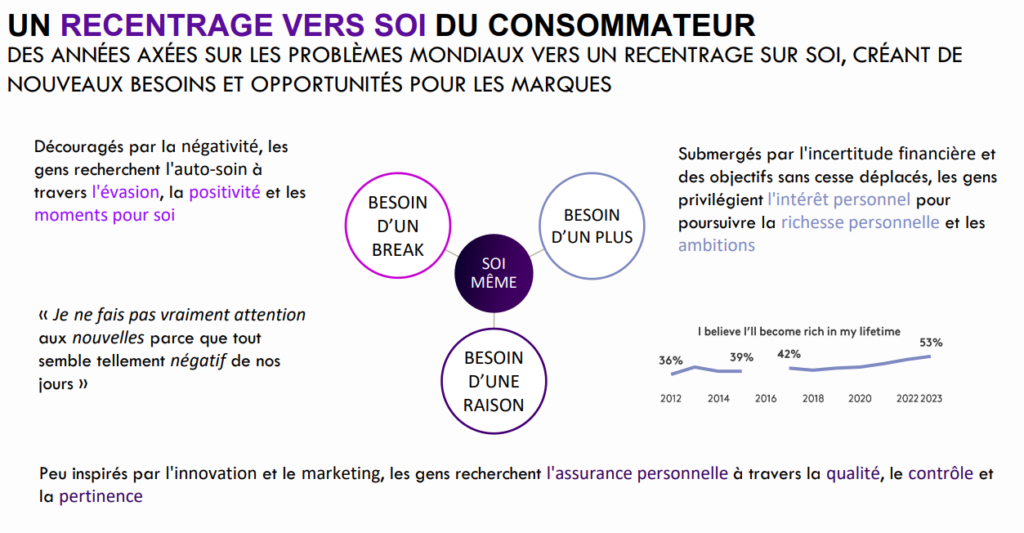 UN RECENTRAGE VERS SOI DU CONSOMMATEUR

DES ANNÉES AXÉES SUR LES PROBLÈMES MONDIAUX VERS UN RECENTRAGE SUR SOI, CRÉANT DE NOUVEAUX BESOINS ET OPPORTUNITÉS POUR LES MARQUES

Découragés par la négativité, les gens recherchent l'auto-soin à travers l'évasion, la positivité et les moments pour soi

« Je ne fais pas vraiment attention aux nouvelles parce que tout semble tellement négatif de nos jours »

BESOIN D'UN BREAK

BESOIN D'UN PLUS

SOI MÊME

BESOIN D'UNE RAISON

Submergés par l'incertitude financière et des objectifs sans cesse déplacés, les gens privilégient l'intérêt personnel pour poursuivre la richesse personnelle et les ambitions

I believe I'll become rich in my lifetime

36%
39%
42%
53%

2012
2014
2016
2018
2020
2022
2023

Peu inspirés par l'innovation et le marketing, les gens recherchent l'assurance personnelle à travers la qualité, le contrôle et la pertinence